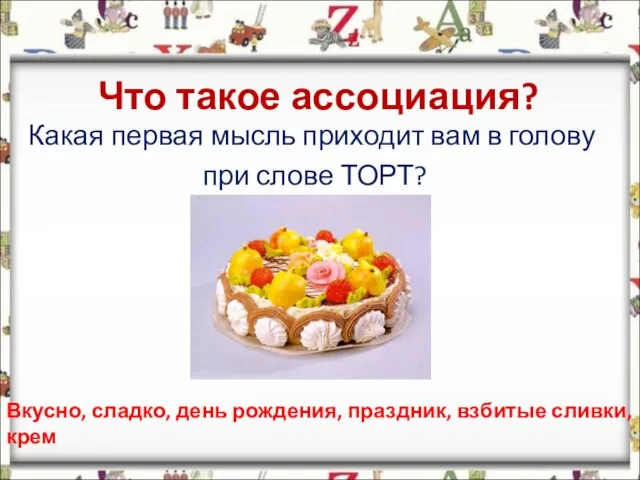 Что такое ассоциация?

Какая первая мысль приходит вам в голову при слове ТОРТ?

Вкусно, сладко, день рождения, праздник, взбитые сливки, крем